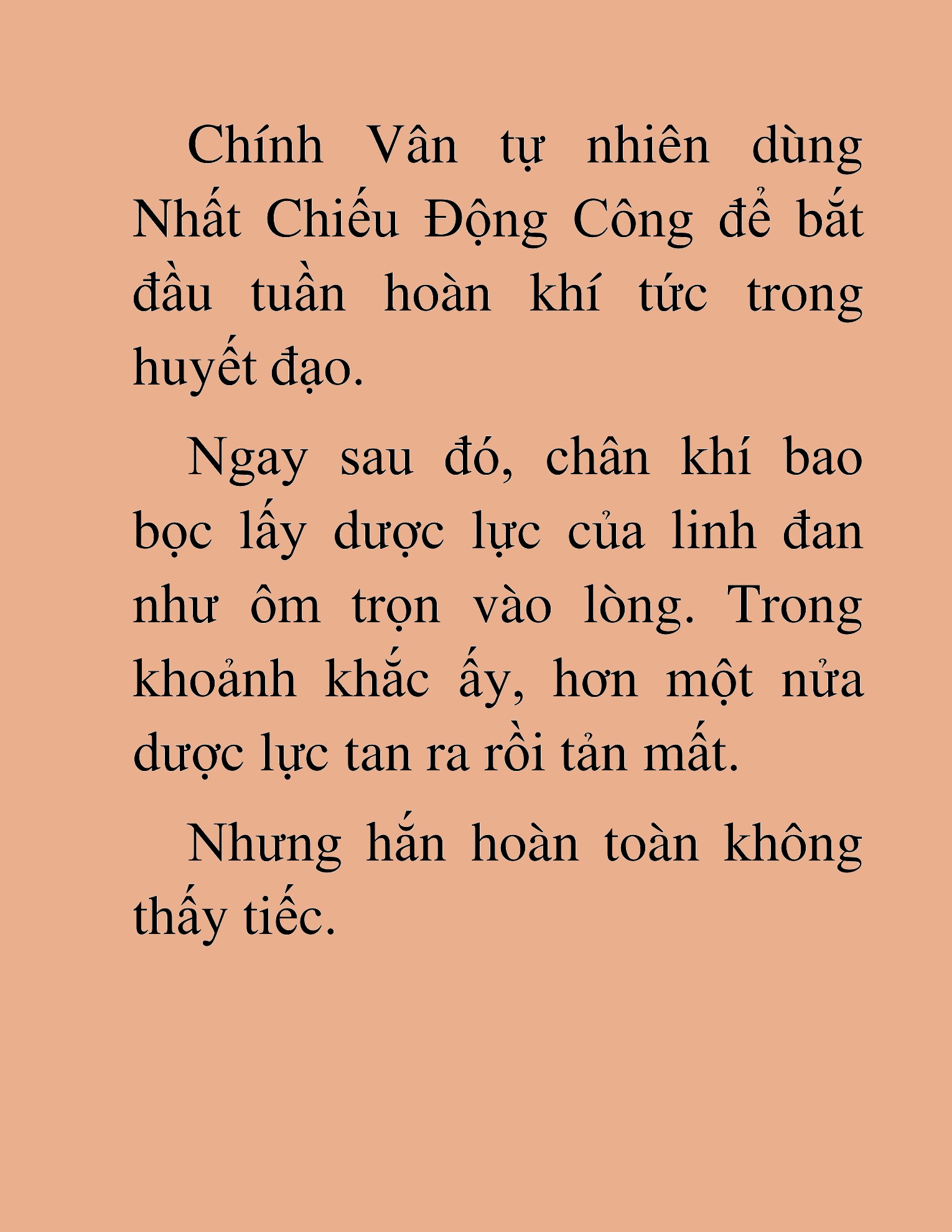 Chính Vân tự nhiên dùng Nhất Chiếu Động Công để bắt đầu tuần hoàn khí tức trong huyết đạo.

Ngay sau đó, chân khí bao bọc lấy dược lực của linh đan như ôm trọn vào lòng. Trong khoảnh khắc ấy, hơn một nửa dược lực tan ra rồi tản mất.

Nhưng hắn hoàn toàn không thấy tiếc.